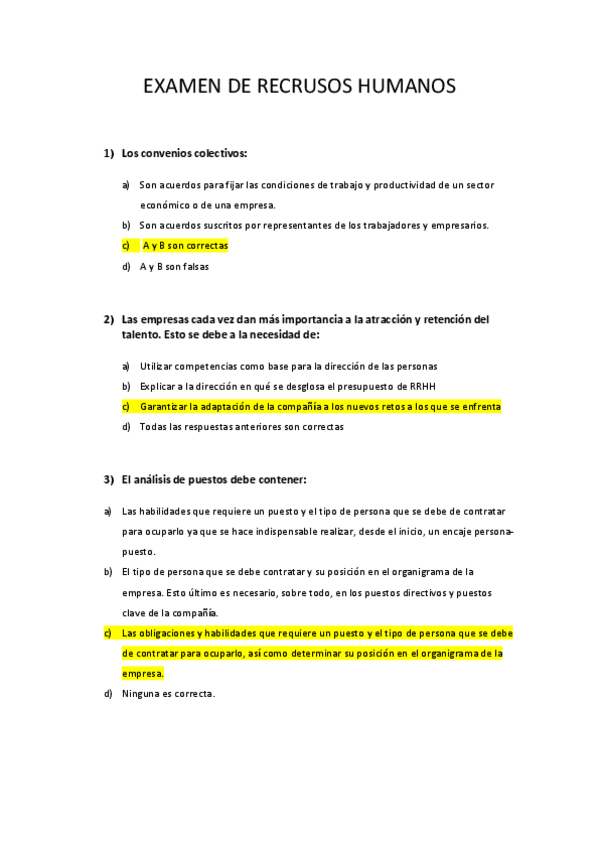 EXAMEN DE RECRUSOS HUMANOS

1) Los convenios colectivos:

a) Son acuerdos para fijar las condiciones de trabajo y productividad de un sector económico o de una empresa.

b) Son acuerdos suscritos por representantes de los trabajadores y empresarios.

c) A y B son correctas

d) A y B son falsas

2) Las empresas cada vez dan más importancia a la atracción y retención del talento. Esto se debe a la necesidad de:

a) Utilizar competencias como base para la dirección de las personas

b) Explicar a la dirección en qué se desglosa el presupuesto de RRHH

c) Garantizar la adaptación de la compañía a los nuevos retos a los que se enfrenta

d) Todas las respuestas anteriores son correctas

3) El análisis de puestos debe contener:

a) Las habilidades que requiere un puesto y el tipo de persona que se debe de contratar para ocuparlo ya que se hace indispensable realizar, desde el inicio, un encaje persona-puesto.

b) El tipo de persona que se debe contratar y su posición en el organigrama de la empresa. Esto último es necesario, sobre todo, en los puestos directivos y puestos clave de la compañía.

c) Las obligaciones y habilidades que requiere un puesto y el tipo de persona que se debe de contratar para ocuparlo, así como determinar su posición en el organigrama de la empresa.

d) Ninguna es correcta.